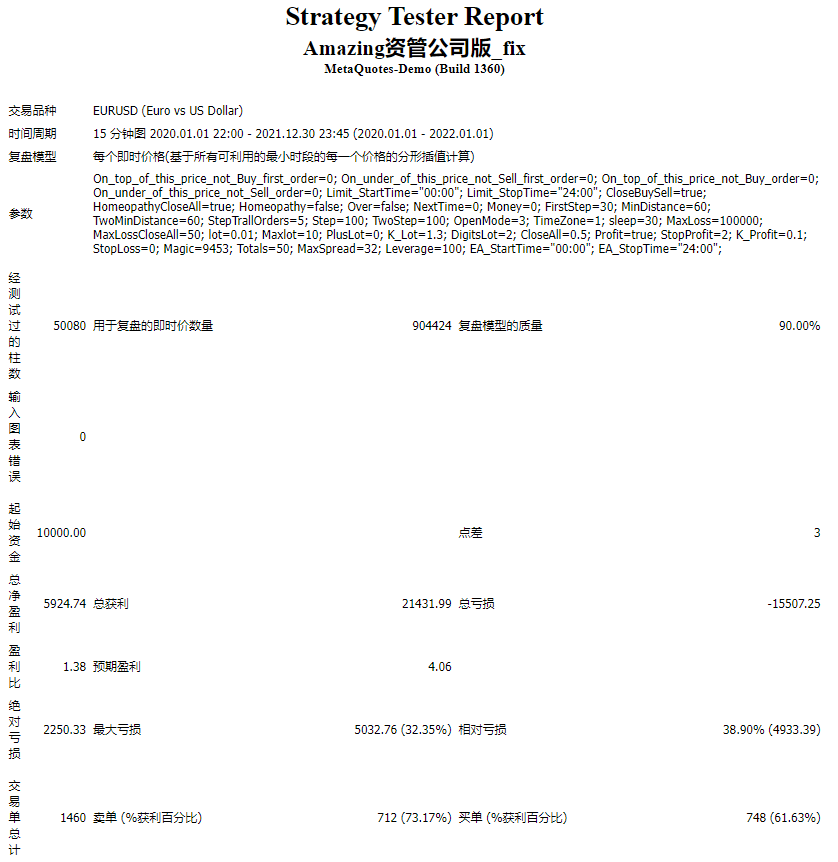 Strategy Tester Report
Amazing资管公司版_fix
MetaQuotes-Demo (Build 1360)

| | | | | | |
|---|---|---|---|---|---|
| 交易品种 | EURUSD (Euro vs US Dollar) | | | | |
| 时间周期 | 15 分钟图 2020.01.01 22:00 - 2021.12.30 23:45 (2020.01.01 - 2022.01.01) | | | | |
| 复盘模型 | 每个即时价格(基于所有可利用的最小时段的每一个价格的分形插值计算) | | | | |
| 参数 | On_top_of_this_price_not_Buy_first_order=0; On_under_of_this_price_not_Sell_first_order=0; On_top_of_this_price_not_Buy_order=0; On_under_of_this_price_not_Sell_order=0; Limit_StartTime="00:00"; Limit_StopTime="24:00"; CloseBuySell=true; HomeopathyCloseAll=true; Homeopathy=false; Over=false; NextTime=0; Money=0; FirstStep=30; MinDistance=60; TwoMinDistance=60; StepTrallOrders=5; Step=100; TwoStep=100; OpenMode=3; TimeZone=1; sleep=30; MaxLoss=100000; MaxLossCloseAll=50; lot=0.01; Maxlot=10; PlusLot=0; K_Lot=1.3; DigitsLot=2; CloseAll=0.5; Profit=true; StopProfit=2; K_Profit=0.1; StopLoss=0; Magic=9453; Totals=50; MaxSpread=32; Leverage=100; EA_StartTime="00:00"; EA_StopTime="24:00"; | | | | |
| 经测试过的柱数 | 50080 | 用于复盘的即时价数量 | 904424 | 复盘模型的质量 | 90.00% |
| 输入图表错误 | 0 | | | | |
| 起始资金 | 10000.00 | | | 点差 | 3 |
| 总净盈利 | 5924.74 | 总获利 | 21431.99 | 总亏损 | -15507.25 |
| 盈利比 | 1.38 | 预期盈利 | 4.06 | | |
| 绝对亏损 | 2250.33 | 最大亏损 | 5032.76 (32.35%) | 相对亏损 | 38.90% (4933.39) |
| 交易单总计 | 1460 | 卖单 (%获利百分比) | 712 (73.17%) | 买单 (%获利百分比) | 748 (61.63%) |